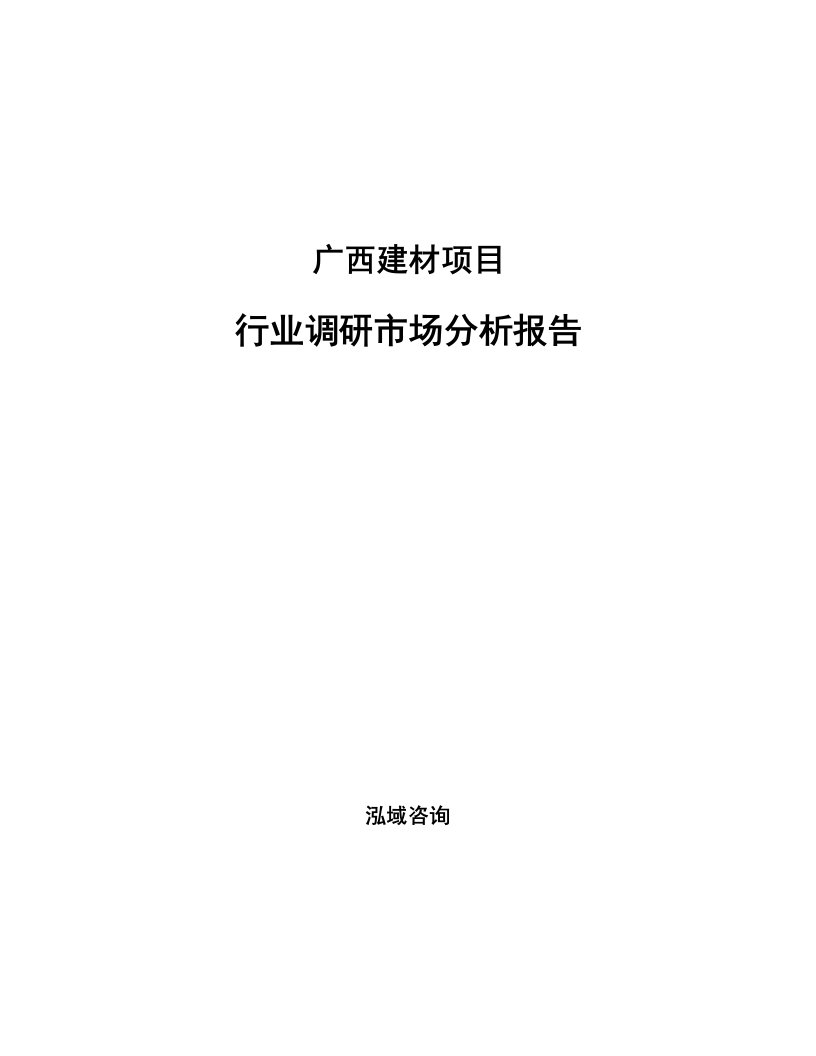 广西建材项目

行业调研市场分析报告

泓域咨询